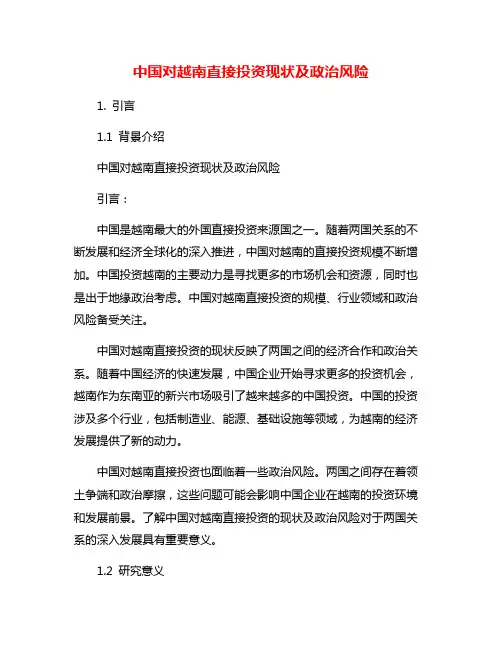 中国对越南直接投资现状及政治风险

1. 引言

1.1 背景介绍

中国对越南直接投资现状及政治风险

引言：

中国是越南最大的外国直接投资来源国之一。随着两国关系的不断发展和经济全球化的深入推进，中国对越南的直接投资规模不断增加。中国投资越南的主要动力是寻找更多的市场机会和资源，同时也是出于地缘政治考虑。中国对越南直接投资的规模、行业领域和政治风险备受关注。

中国对越南直接投资的现状反映了两国之间的经济合作和政治关系。随着中国经济的快速发展，中国企业开始寻求更多的投资机会，越南作为东南亚的新兴市场吸引了越来越多的中国投资。中国的投资涉及多个行业，包括制造业、能源、基础设施等领域，为越南的经济发展提供了新的动力。

中国对越南直接投资也面临着一些政治风险。两国之间存在着领土争端和政治摩擦，这些问题可能会影响中国企业在越南的投资环境和发展前景。了解中国对越南直接投资的现状及政治风险对于两国关系的深入发展具有重要意义。

1.2 研究意义